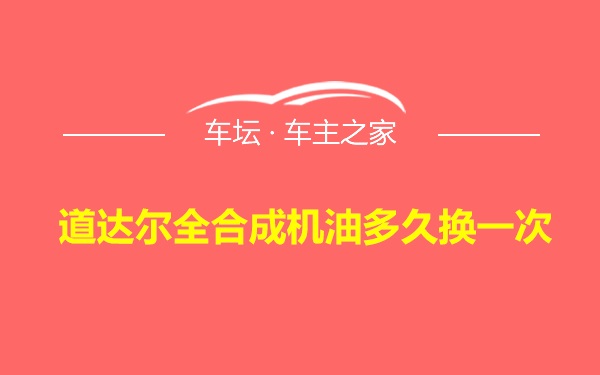 车坛 · 车主之家

道达尔全合成机油多久换一次